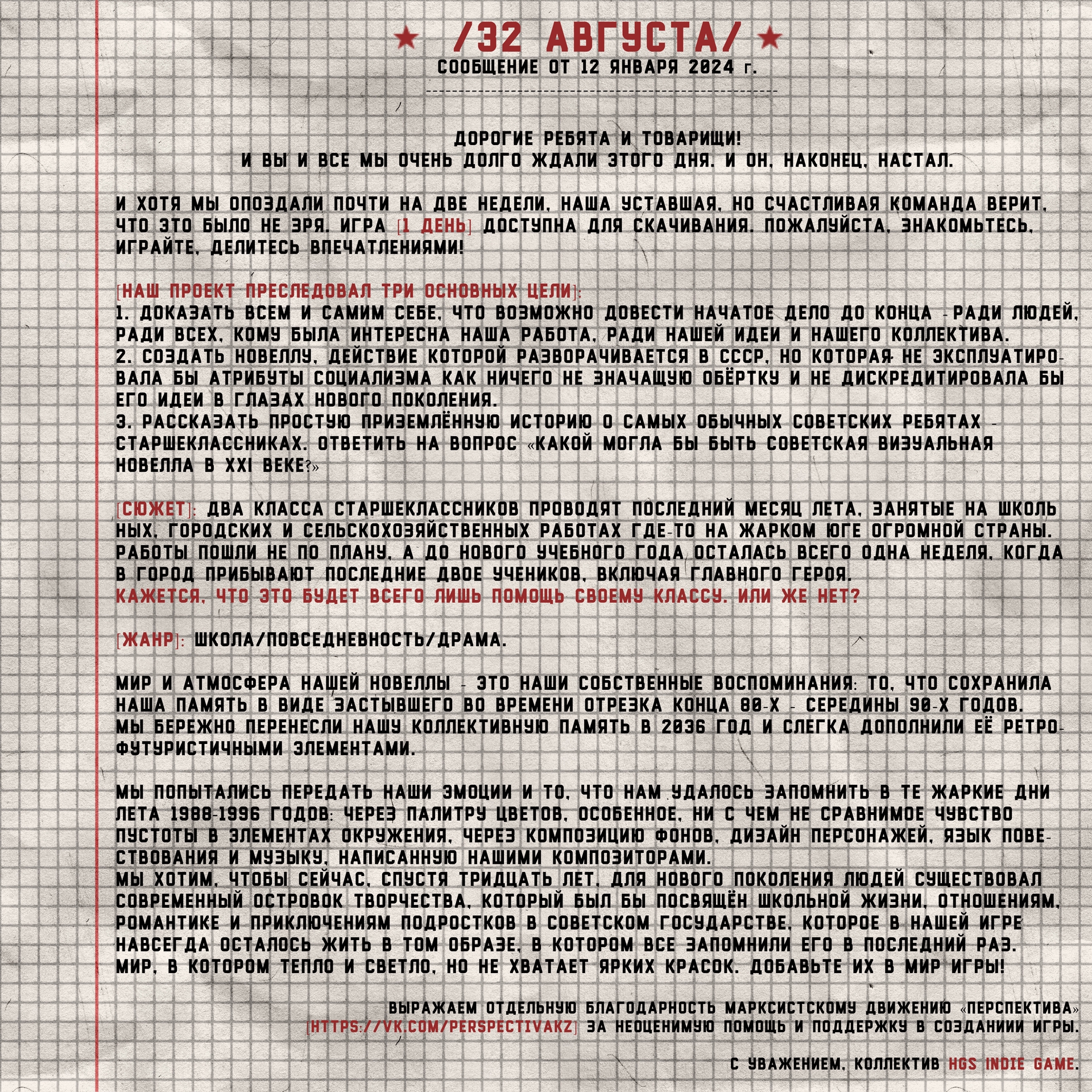 ★ /32 АВГУСТА/ ★
СООБЩЕНИЕ ОТ 12 ЯНВАРЯ 2024 г.

ДОРОГИЕ РЕБЯТА И ТОВАРИЩИ!
И ВЫ И ВСЕ МЫ ОЧЕНЬ ДОЛГО ЖДАЛИ ЭТОГО ДНЯ. И ОН, НАКОНЕЦ, НАСТАЛ.

И ХОТЯ МЫ ОПОЗДАЛИ ПОЧТИ НА ДВЕ НЕДЕЛИ, НАША УСТАВШАЯ, НО СЧАСТЛИВАЯ КОМАНДА ВЕРИТ, ЧТО ЭТО БЫЛО НЕ ЗРЯ. ИГРА [1 ДЕНЬ] ДОСТУПНА ДЛЯ СКАЧИВАНИЯ. ПОЖАЛУЙСТА, ЗНАКОМЬТЕСЬ, ИГРАЙТЕ, ДЕЛИТЕСЬ ВПЕЧАТЛЕНИЯМИ!

[НАШ ПРОЕКТ ПРЕСЛЕДОВАЛ ТРИ ОСНОВНЫХ ЦЕЛИ]:
1. ДОКАЗАТЬ ВСЕМ И САМИМ СЕБЕ, ЧТО ВОЗМОЖНО ДОВЕСТИ НАЧАТОЕ ДЕЛО ДО КОНЦА - РАДИ ЛЮДЕЙ, РАДИ ВСЕХ, КОМУ БЫЛА ИНТЕРЕСНА НАША РАБОТА, РАДИ НАШЕЙ ИДЕИ И НАШЕГО КОЛЛЕКТИВА.
2. СОЗДАТЬ НОВЕЛЛУ, ДЕЙСТВИЕ КОТОРОЙ РАЗВОРАЧИВАЕТСЯ В СССР, НО КОТОРАЯ НЕ ЭКСПЛУАТИРОВАЛА БЫ АТРИБУТЫ СОЦИАЛИЗМА КАК НИЧЕГО НЕ ЗНАЧАЩУЮ ОБЁРТКУ И НЕ ДИСКРЕДИТИРОВАЛА БЫ ЕГО ИДЕИ В ГЛАЗАХ НОВОГО ПОКОЛЕНИЯ.
3. РАССКАЗАТЬ ПРОСТУЮ ПРИЗЕМЛЁННУЮ ИСТОРИЮ О САМЫХ ОБЫЧНЫХ СОВЕТСКИХ РЕБЯТАХ - СТАРШЕКЛАССНИКАХ. ОТВЕТИТЬ НА ВОПРОС «КАКОЙ МОГЛА БЫ БЫТЬ СОВЕТСКАЯ ВИЗУАЛЬНАЯ НОВЕЛЛА В XXI ВЕКЕ?»

[СЮЖЕТ]: ДВА КЛАССА СТАРШЕКЛАССНИКОВ ПРОВОДЯТ ПОСЛЕДНИЙ МЕСЯЦ ЛЕТА, ЗАНЯТЫЕ НА ШКОЛЬНЫХ, ГОРОДСКИХ И СЕЛЬСКОХОЗЯЙСТВЕННЫХ РАБОТАХ ГДЕ-ТО НА ЖАРКОМ ЮГЕ ОГРОМНОЙ СТРАНЫ. РАБОТЫ ПОШЛИ НЕ ПО ПЛАНУ, А ДО НОВОГО УЧЕБНОГО ГОДА ОСТАЛАСЬ ВСЕГО ОДНА НЕДЕЛЯ, КОГДА В ГОРОД ПРИБЫВАЮТ ПОСЛЕДНИЕ ДВОЕ УЧЕНИКОВ, ВКЛЮЧАЯ ГЛАВНОГО ГЕРОЯ.
КАЖЕТСЯ, ЧТО ЭТО БУДЕТ ВСЕГО ЛИШЬ ПОМОЩЬ СВОЕМУ КЛАССУ. ИЛИ ЖЕ НЕТ?

[ЖАНР]: ШКОЛА/ПОВСЕДНЕВНОСТЬ/ДРАМА.

МИР И АТМОСФЕРА НАШЕЙ НОВЕЛЛЫ - ЭТО НАШИ СОБСТВЕННЫЕ ВОСПОМИНАНИЯ: ТО, ЧТО СОХРАНИЛА НАША ПАМЯТЬ В ВИДЕ ЗАСТЫВШЕГО ВО ВРЕМЕНИ ОТРЕЗКА КОНЦА 80-Х - СЕРЕДИНЫ 90-Х ГОДОВ. МЫ БЕРЕЖНО ПЕРЕНЕСЛИ НАШУ КОЛЛЕКТИВНУЮ ПАМЯТЬ В 2036 ГОД И СЛЕГКА ДОПОЛНИЛИ ЕЁ РЕТРОФУТУРИСТИЧНЫМИ ЭЛЕМЕНТАМИ.

МЫ ПОПЫТАЛИСЬ ПЕРЕДАТЬ НАШИ ЭМОЦИИ И ТО, ЧТО НАМ УДАЛОСЬ ЗАПОМНИТЬ В ТЕ ЖАРКИЕ ДНИ ЛЕТА 1988-1996 ГОДОВ: ЧЕРЕЗ ПАЛИТРУ ЦВЕТОВ, ОСОБЕННОЕ, НИ С ЧЕМ НЕ СРАВНИМОЕ ЧУВСТВО ПУСТОТЫ В ЭЛЕМЕНТАХ ОКРУЖЕНИЯ, ЧЕРЕЗ КОМПОЗИЦИЮ ФОНОВ, ДИЗАЙН ПЕРСОНАЖЕЙ, ЯЗЫК ПОВЕСТВОВАНИЯ И МУЗЫКУ, НАПИСАННУЮ НАШИМИ КОМПОЗИТОРАМИ.
МЫ ХОТИМ, ЧТОБЫ СЕЙЧАС, СПУСТЯ ТРИДЦАТЬ ЛЕТ, ДЛЯ НОВОГО ПОКОЛЕНИЯ ЛЮДЕЙ СУЩЕСТВОВАЛ СОВРЕМЕННЫЙ ОСТРОВОК ТВОРЧЕСТВА, КОТОРЫЙ БЫЛ БЫ ПОСВЯЩЁН ШКОЛЬНОЙ ЖИЗНИ, ОТНОШЕНИЯМ, РОМАНТИКЕ И ПРИКЛЮЧЕНИЯМ ПОДРОСТКОВ В СОВЕТСКОМ ГОСУДАРСТВЕ, КОТОРОЕ В НАШЕЙ ИГРЕ НАВСЕГДА ОСТАЛОСЬ ЖИТЬ В ТОМ ОБРАЗЕ, В КОТОРОМ ВСЕ ЗАПОМНИЛИ ЕГО В ПОСЛЕДНИЙ РАЗ. МИР, В КОТОРОМ ТЕПЛО И СВЕТЛО, НО НЕ ХВАТАЕТ ЯРКИХ КРАСОК. ДОБАВЬТЕ ИХ В МИР ИГРЫ!

ВЫРАЖАЕМ ОТДЕЛЬНУЮ БЛАГОДАРНОСТЬ МАРКСИСТСКОМУ ДВИЖЕНИЮ «ПЕРСПЕКТИВА» [HTTPS://VK.COM/PERSPECTIVAKZ] ЗА НЕОЦЕНИМУЮ ПОМОЩЬ И ПОДДЕРЖКУ В СОЗДАНИИИ ИГРЫ.

С УВАЖЕНИЕМ, КОЛЛЕКТИВ HGS INDIE GAME.